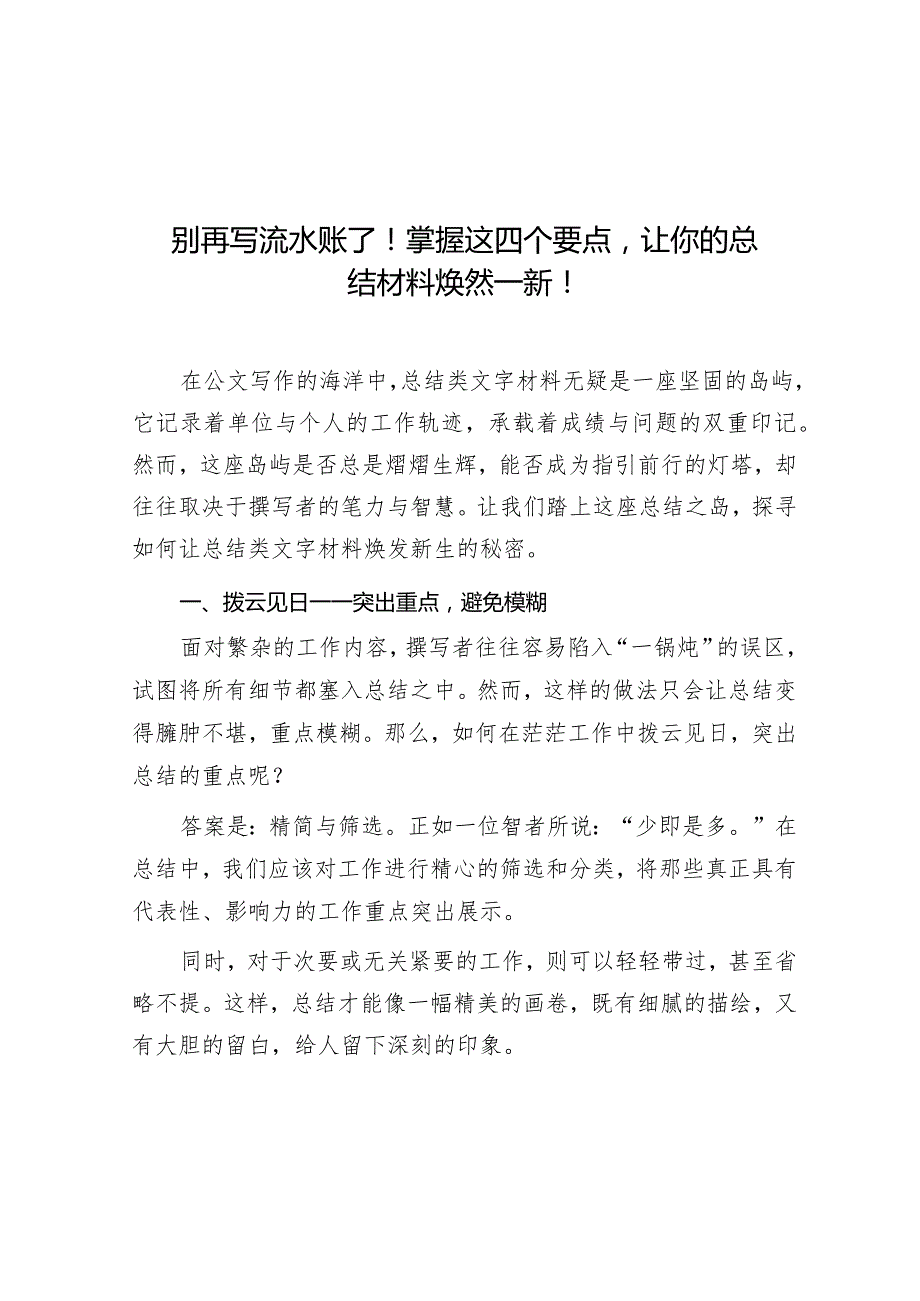 别再写流水账了！掌握这四个要点，让你的总结材料焕然一新！

在公文写作的海洋中，总结类文字材料无疑是一座坚固的岛屿，它记录着单位与个人的工作轨迹，承载着成绩与问题的双重印记。然而，这座岛屿是否总是熠熠生辉，能否成为指引前行的灯塔，却往往取决于撰写者的笔力与智慧。让我们踏上这座总结之岛，探寻如何让总结类文字材料焕发新生的秘密。

一、拨云见日——突出重点，避免模糊

面对繁杂的工作内容，撰写者往往容易陷入“一锅炖”的误区，试图将所有细节都塞入总结之中。然而，这样的做法只会让总结变得臃肿不堪，重点模糊。那么，如何在茫茫工作中拨云见日，突出总结的重点呢？

答案是：精简与筛选。正如一位智者所说：“少即是多。”在总结中，我们应该对工作进行精心的筛选和分类，将那些真正具有代表性、影响力的工作重点突出展示。

同时，对于次要或无关紧要的工作，则可以轻轻带过，甚至省略不提。这样，总结才能像一幅精美的画卷，既有细腻的描绘，又有大胆的留白，给人留下深刻的印象。